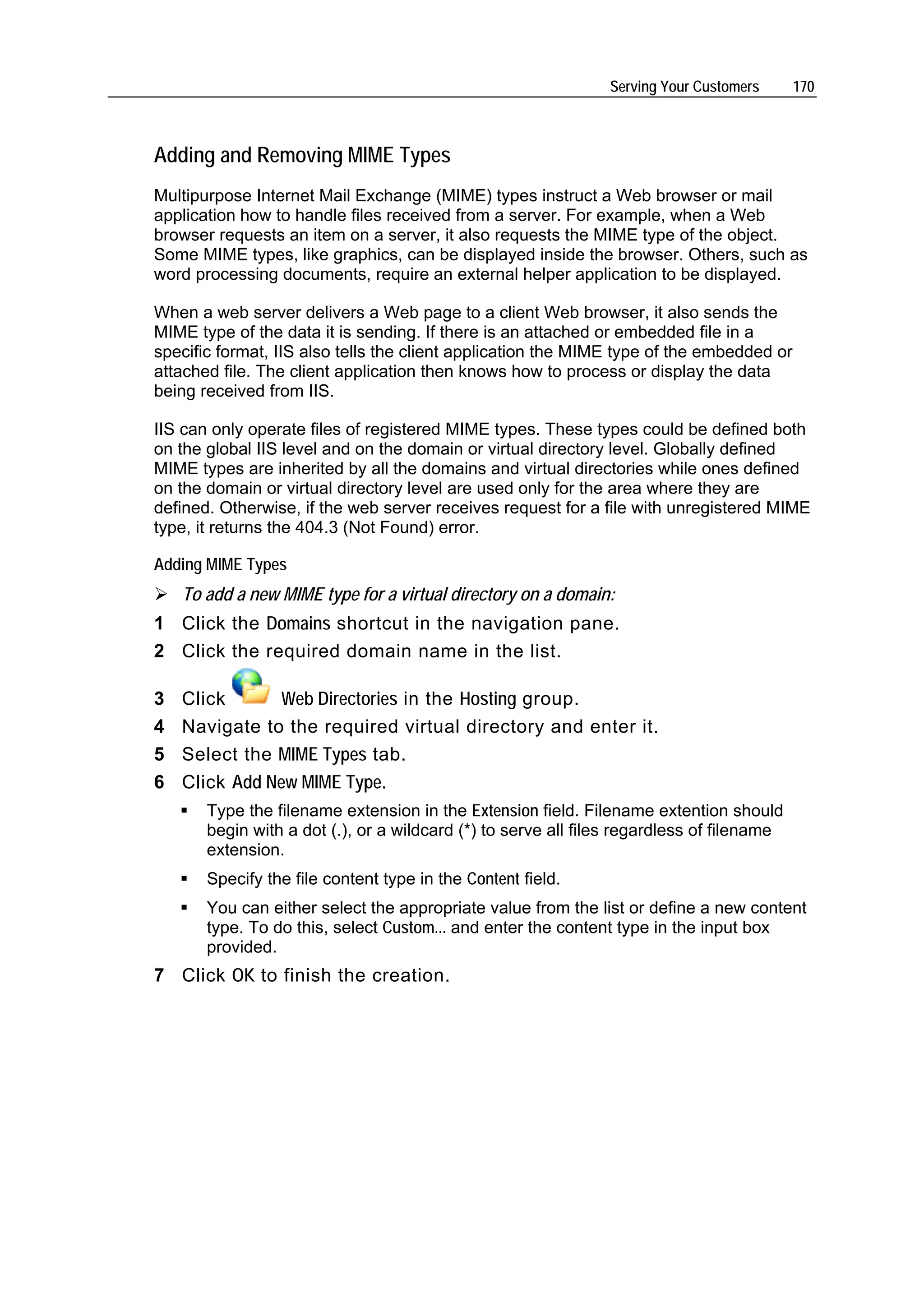 Serving Your Customers 170

Adding and Removing MIME Types

Multipurpose Internet Mail Exchange (MIME) types instruct a Web browser or mail application how to handle files received from a server. For example, when a Web browser requests an item on a server, it also requests the MIME type of the object. Some MIME types, like graphics, can be displayed inside the browser. Others, such as word processing documents, require an external helper application to be displayed.

When a web server delivers a Web page to a client Web browser, it also sends the MIME type of the data it is sending. If there is an attached or embedded file in a specific format, IIS also tells the client application the MIME type of the embedded or attached file. The client application then knows how to process or display the data being received from IIS.

IIS can only operate files of registered MIME types. These types could be defined both on the global IIS level and on the domain or virtual directory level. Globally defined MIME types are inherited by all the domains and virtual directories while ones defined on the domain or virtual directory level are used only for the area where they are defined. Otherwise, if the web server receives request for a file with unregistered MIME type, it returns the 404.3 (Not Found) error.

Adding MIME Types

➢ To add a new MIME type for a virtual directory on a domain:

1 Click the Domains shortcut in the navigation pane.

2 Click the required domain name in the list.

3 Click Web Directories in the Hosting group.

4 Navigate to the required virtual directory and enter it.

5 Select the MIME Types tab.

6 Click Add New MIME Type.

▪ Type the filename extension in the Extension field. Filename extention should begin with a dot (.), or a wildcard (*) to serve all files regardless of filename extension.

▪ Specify the file content type in the Content field.

▪ You can either select the appropriate value from the list or define a new content type. To do this, select Custom... and enter the content type in the input box provided.

7 Click OK to finish the creation.